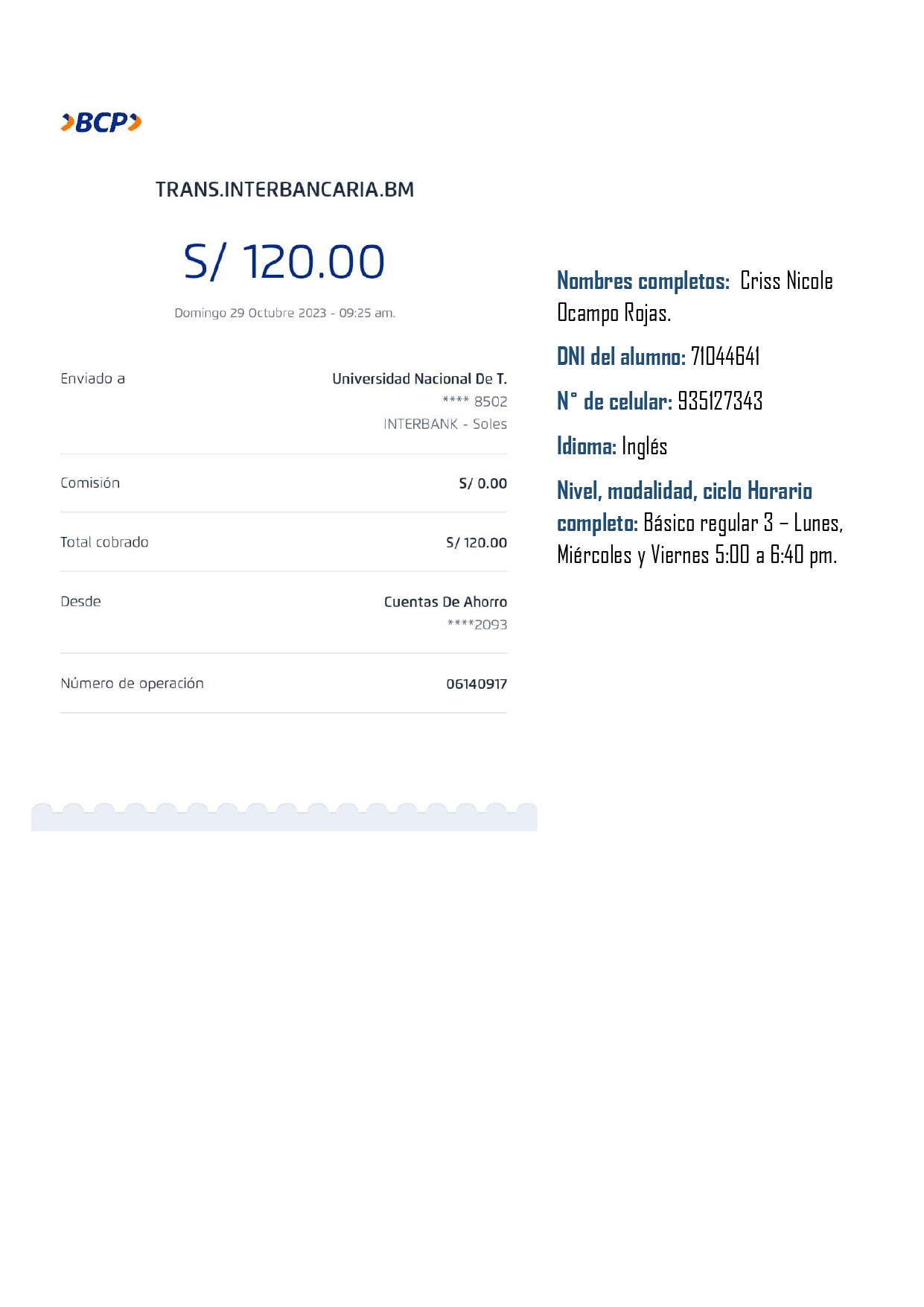 BCP

TRANS.INTERBANCARIA.BM

S/ 120.00

Domingo 29 Octubre 2023 - 09:25 am.

Enviado a
Universidad Nacional De T.
**** 8502
INTERBANK - Soles

Comisión
S/ 0.00

Total cobrado
S/ 120.00

Desde
Cuentas De Ahorro
****2093

Número de operación
06140917

Nombres completos: Criss Nicole Ocampo Rojas.

DNI del alumno: 71044641

N° de celular: 935127343

Idioma: Inglés

Nivel, modalidad, ciclo Horario completo: Básico regular 3 – Lunes, Miércoles y Viernes 5:00 a 6:40 pm.